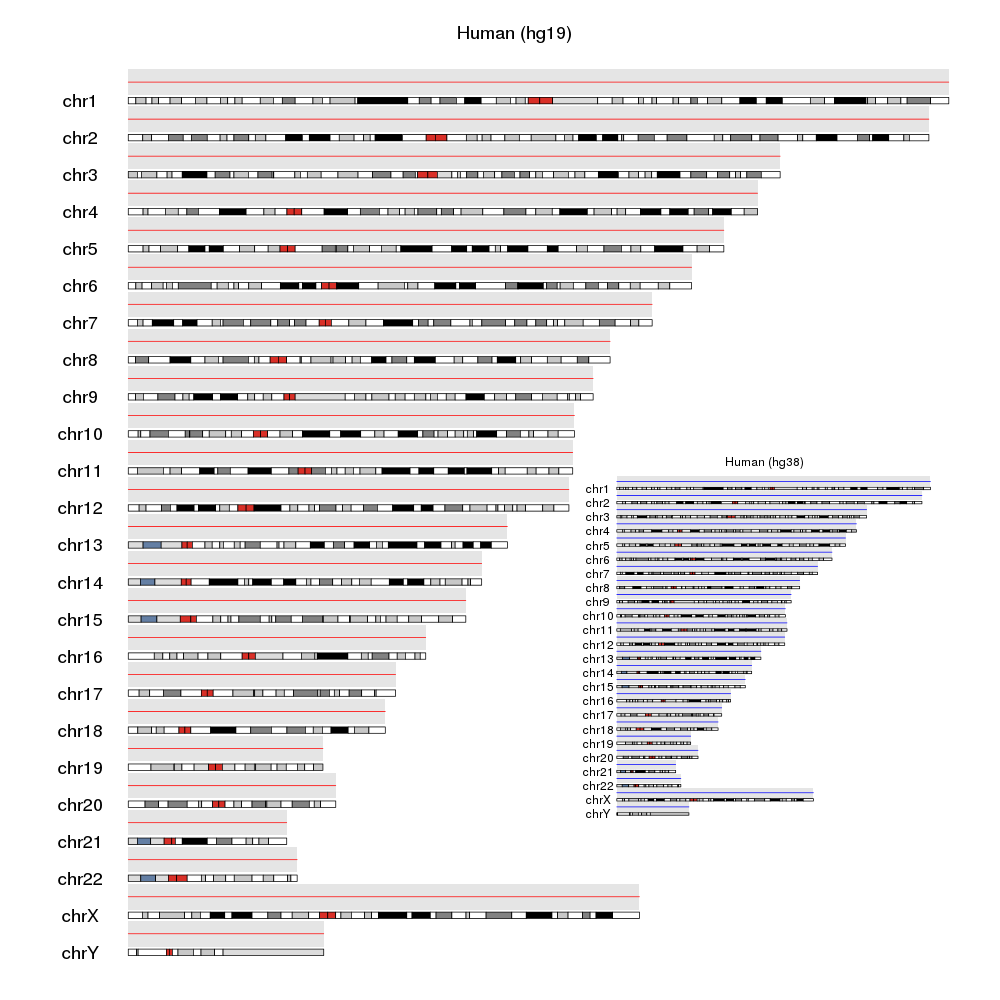 Human (hg19)

chr1
chr2
chr3
chr4
chr5
chr6
chr7
chr8
chr9
chr10
chr11
chr12
chr13
chr14
chr15
chr16
chr17
chr18
chr19
chr20
chr21
chr22
chrX
chrY

Human (hg38)

chr1
chr2
chr3
chr4
chr5
chr6
chr7
chr8
chr9
chr10
chr11
chr12
chr13
chr14
chr15
chr16
chr17
chr18
chr19
chr20
chr21
chr22
chrX
chrY